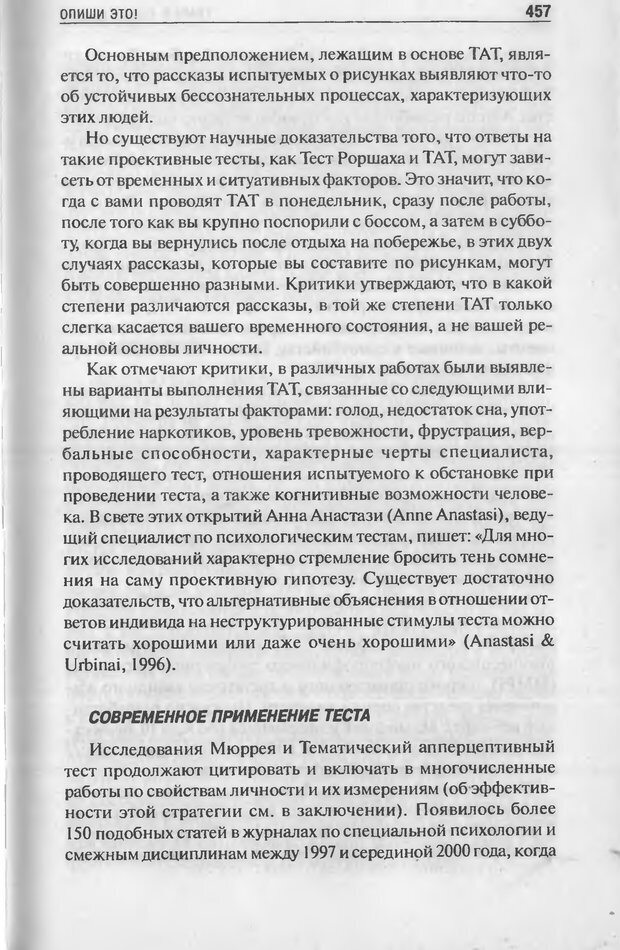 ОПИШИ ЭТО! 457

Основным предположением, лежащим в основе ТАТ, является то, что рассказы испытуемых о рисунках выявляют что-то об устойчивых бессознательных процессах, характеризующих этих людей.

Но существуют научные доказательства того, что ответы на такие проективные тесты, как Тест Роршаха и ТАТ, могут зависеть от временных и ситуативных факторов. Это значит, что когда с вами проводят ТАТ в понедельник, сразу после работы, после того как вы крупно поспорили с боссом, а затем в субботу, когда вы вернулись после отдыха на побережье, в этих двух случаях рассказы, которые вы составите по рисункам, могут быть совершенно разными. Критики утверждают, что в какой степени различаются рассказы, в той же степени ТАТ только слегка касается вашего временного состояния, а не вашей реальной основы личности.

Как отмечают критики, в различных работах были выявлены варианты выполнения ТАТ, связанные со следующими влияющими на результаты факторами: голод, недостаток сна, употребление наркотиков, уровень тревожности, фрустрация, вербальные способности, характерные черты специалиста, проводящего тест, отношения испытуемого к обстановке при проведении теста, а также когнитивные возможности человека. В свете этих открытий Анна Анастази (Anne Anastasi), ведущий специалист по психологическим тестам, пишет: «Для многих исследований характерно стремление бросить тень сомнения на саму проективную гипотезу. Существует достаточно доказательств, что альтернативные объяснения в отношении ответов индивида на неструктурированные стимулы теста можно считать хорошими или даже очень хорошими» (Anastasi & Urbinai, 1996).

СОВРЕМЕННОЕ ПРИМЕНЕНИЕ ТЕСТА

Исследования Мюррея и Тематический апперцептивный тест продолжают цитировать и включать в многочисленные работы по свойствам личности и их измерениям (об эффективности этой стратегии см. в заключении). Появилось более 150 подобных статей в журналах по специальной психологии и смежным дисциплинам между 1997 и серединой 2000 года, когда